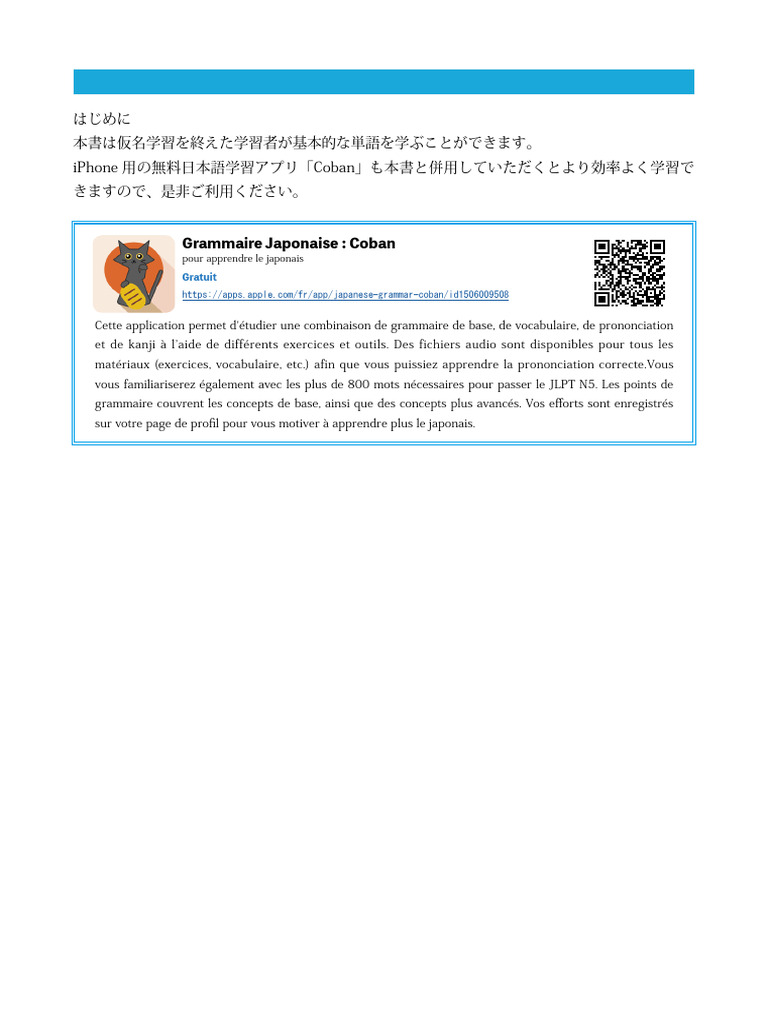 はじめに

本書は仮名学習を終えた学習者が基本的な単語を学ぶことができます。

iPhone用の無料日本語学習アプリ「Coban」も本書と併用していただくとより効率よく学習できますので、是非ご利用ください。

Grammaire Japonaise : Coban
pour apprendre le japonais
Gratuit
https://apps.apple.com/fr/app/japanese-grammar-coban/id1506009508

Cette application permet d'étudier une combinaison de grammaire de base, de vocabulaire, de prononciation et de kanji à l'aide de différents exercices et outils. Des fichiers audio sont disponibles pour tous les matériaux (exercices, vocabulaire, etc.) afin que vous puissiez apprendre la prononciation correcte.Vous vous familiariserez également avec les plus de 800 mots nécessaires pour passer le JLPT N5. Les points de grammaire couvrent les concepts de base, ainsi que des concepts plus avancés. Vos efforts sont enregistrés sur votre page de profil pour vous motiver à apprendre plus le japonais.